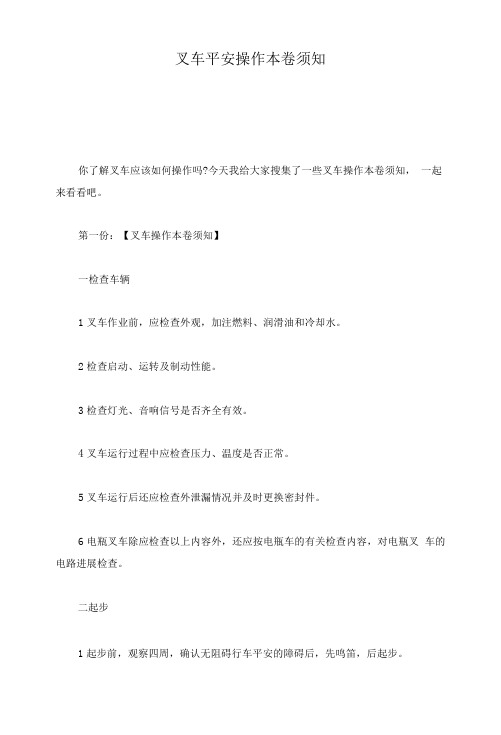 叉车平安操作本卷须知

你了解叉车应该如何操作吗?今天我给大家搜集了一些叉车操作本卷须知， 一起来看看吧。

第一份：【叉车操作本卷须知】

一检查车辆

1 叉车作业前，应检查外观，加注燃料、润滑油和冷却水。

2 检查启动、运转及制动性能。

3 检查灯光、音响信号是否齐全有效。

4 叉车运行过程中应检查压力、温度是否正常。

5 叉车运行后还应检查外泄漏情况并及时更换密封件。

6 电瓶叉车除应检查以上内容外，还应按电瓶车的有关检查内容，对电瓶叉 车的电路进展检查。

二起步

1 起步前，观察四周，确认无阻碍行车平安的障碍后，先鸣笛，后起步。